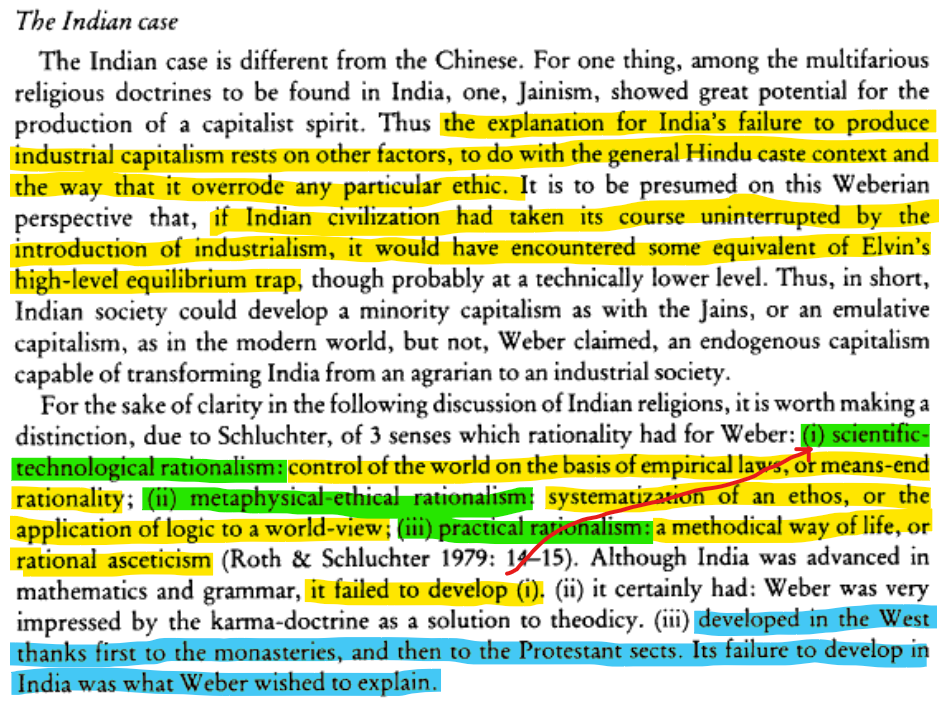 The Indian case

The Indian case is different from the Chinese. For one thing, among the multifarious religious doctrines to be found in India, one, Jainism, showed great potential for the production of a capitalist spirit. Thus the explanation for India's failure to produce industrial capitalism rests on other factors, to do with the general Hindu caste context and the way that it overrode any particular ethic. It is to be presumed on this Weberian perspective that, if Indian civilization had taken its course uninterrupted by the introduction of industrialism, it would have encountered some equivalent of Elvin's high-level equilibrium trap, though probably at a technically lower level. Thus, in short, Indian society could develop a minority capitalism as with the Jains, or an emulative capitalism, as in the modern world, but not, Weber claimed, an endogenous capitalism capable of transforming India from an agrarian to an industrial society.

For the sake of clarity in the following discussion of Indian religions, it is worth making a distinction, due to Schluchter, of 3 senses which rationality had for Weber: (i) scientific-technological rationalism: control of the world on the basis of empirical laws, or means-end rationality; (ii) metaphysical-ethical rationalism: systematization of an ethos, or the application of logic to a world-view; (iii) practical rationalism: a methodical way of life, or rational asceticism (Roth & Schluchter 1979: 14–15). Although India was advanced in mathematics and grammar, it failed to develop (i). (ii) it certainly had: Weber was very impressed by the karma-doctrine as a solution to theodicy. (iii) developed in the West thanks first to the monasteries, and then to the Protestant sects. Its failure to develop in India was what Weber wished to explain.